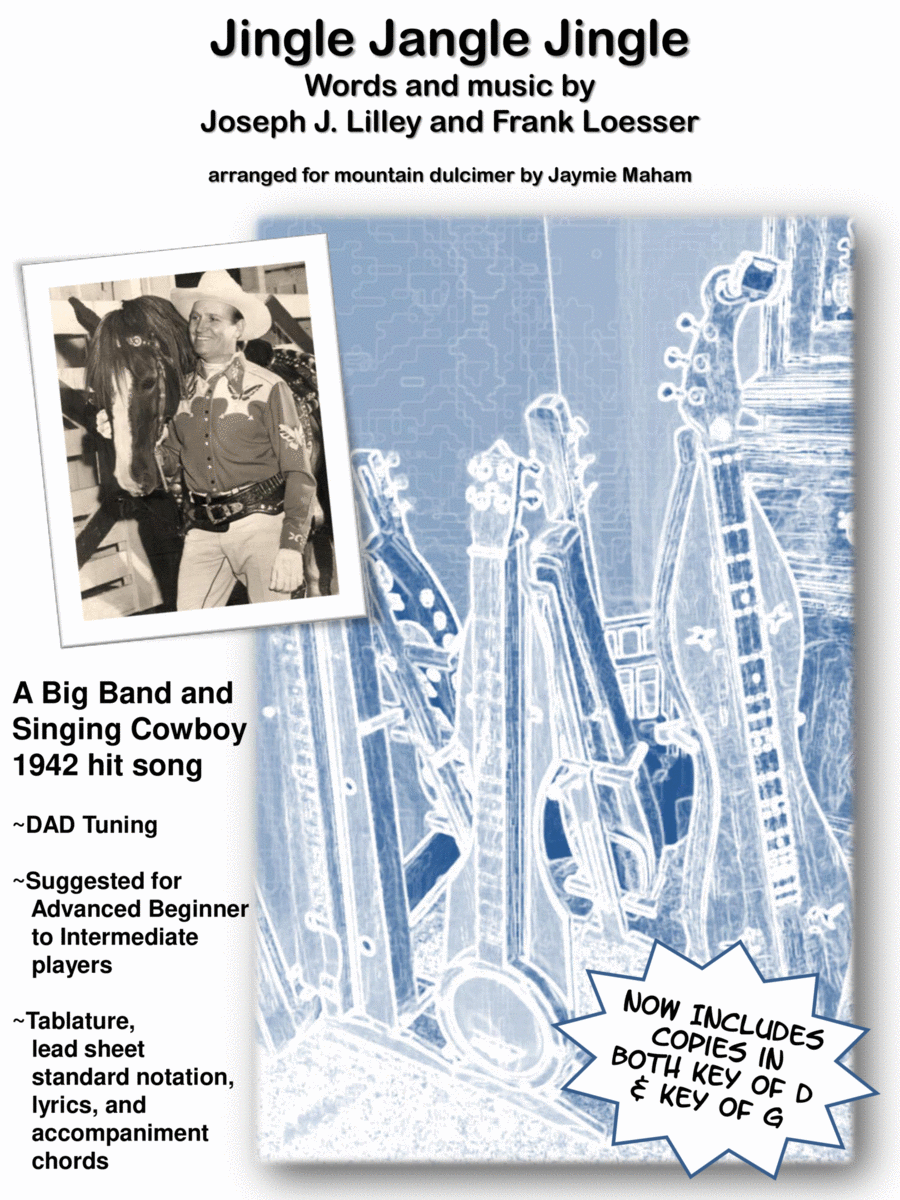 Jingle Jangle Jingle
Words and music by
Joseph J. Lilley and Frank Loesser

arranged for mountain dulcimer by Jaymie Maham

A Big Band and Singing Cowboy 1942 hit song

~DAD Tuning

~Suggested for Advanced Beginner to Intermediate players

~Tablature, lead sheet standard notation, lyrics, and accompaniment chords

NOW INCLUDES COPIES IN BOTH KEY OF D & KEY OF G